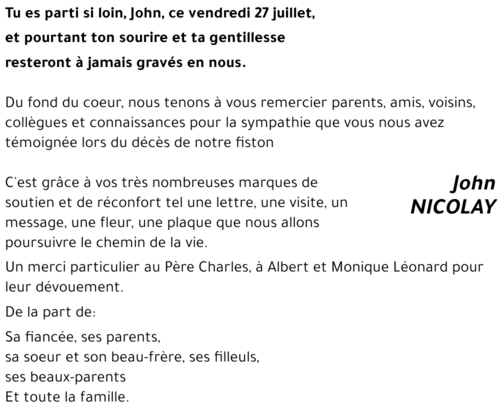 Tu es parti si loin, John, ce vendredi 27 juillet,
et pourtant ton sourire et ta gentillesse
resteront à jamais gravés en nous.

Du fond du coeur, nous tenons à vous remercier parents, amis, voisins, collègues et connaissances pour la sympathie que vous nous avez témoignée lors du décès de notre fiston

John
NICOLAY

C'est grâce à vos très nombreuses marques de soutien et de réconfort tel une lettre, une visite, un message, une fleur, une plaque que nous allons poursuivre le chemin de la vie.

Un merci particulier au Père Charles, à Albert et Monique Léonard pour leur dévouement.

De la part de:

Sa fiancée, ses parents,
sa soeur et son beau-frère, ses filleuls,
ses beaux-parents
Et toute la famille.